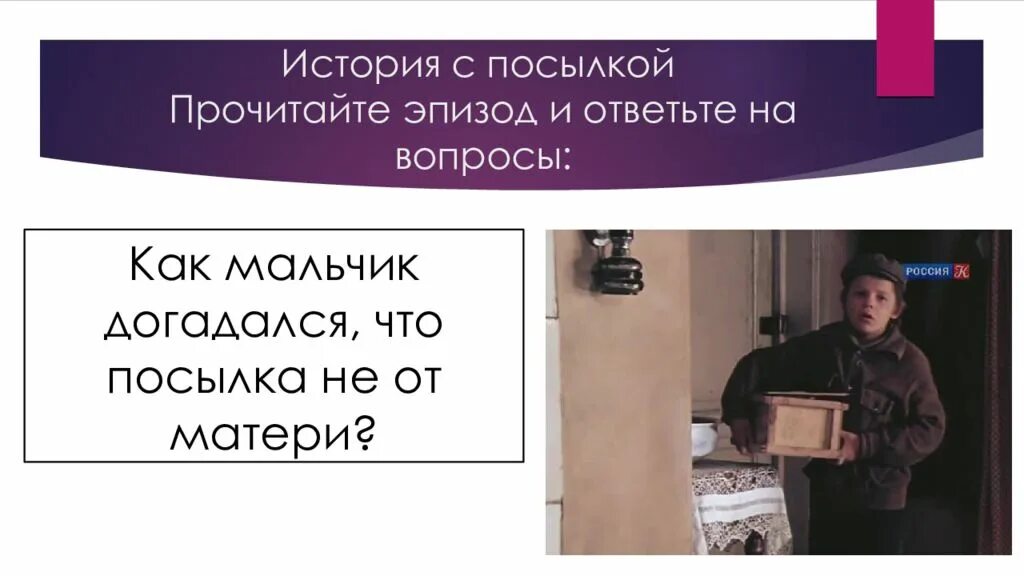 История с посылкой
Прочитайте эпизод и ответьте на вопросы:

Как мальчик догадался, что посылка не от матери?

РОССИЯ К